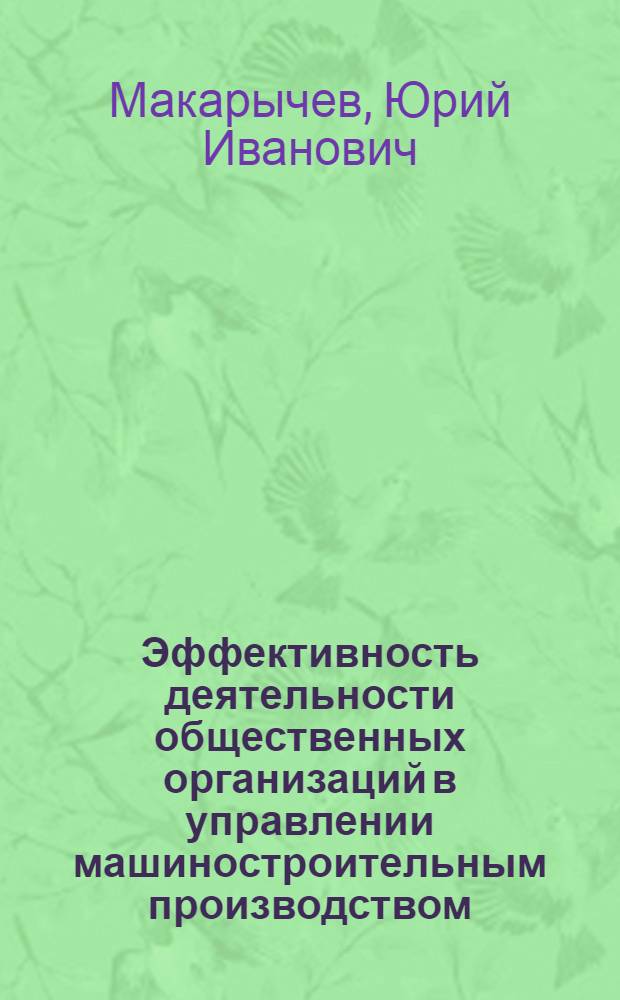 Макарычев, Юрий Иванович

Эффективность деятельности общественных организаций в управлении машиностроительным производством